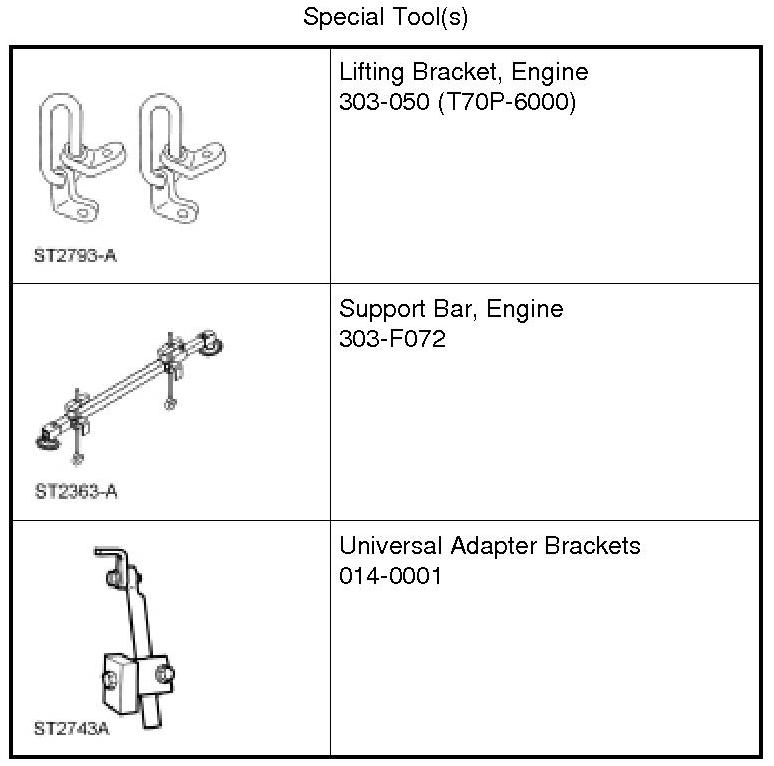 Special Tool(s)

| | |
|---|---|
| ST2793-A | Lifting Bracket, Engine 303-050 (T70P-6000) |
| ST2363-A | Support Bar, Engine 303-F072 |
| ST2743A | Universal Adapter Brackets 014-0001 |